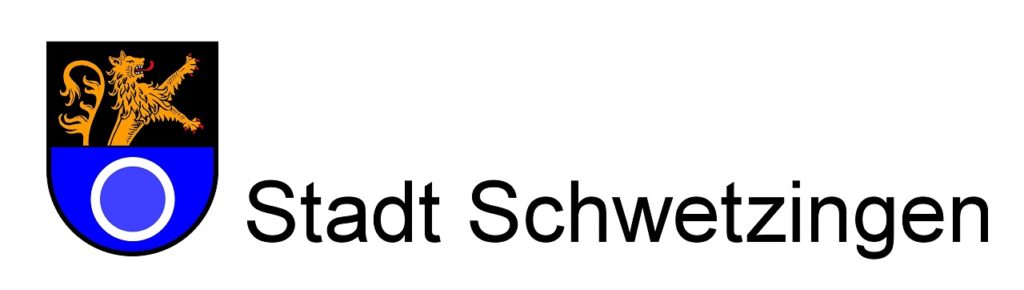 Stadt Schwetzingen